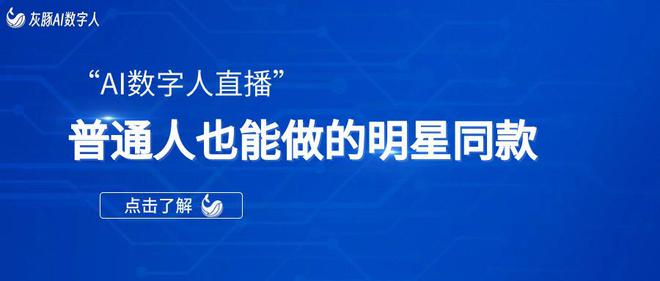 灰豚AI数字人

“AI数字人直播”

普通人也能做的明星同款

点击了解